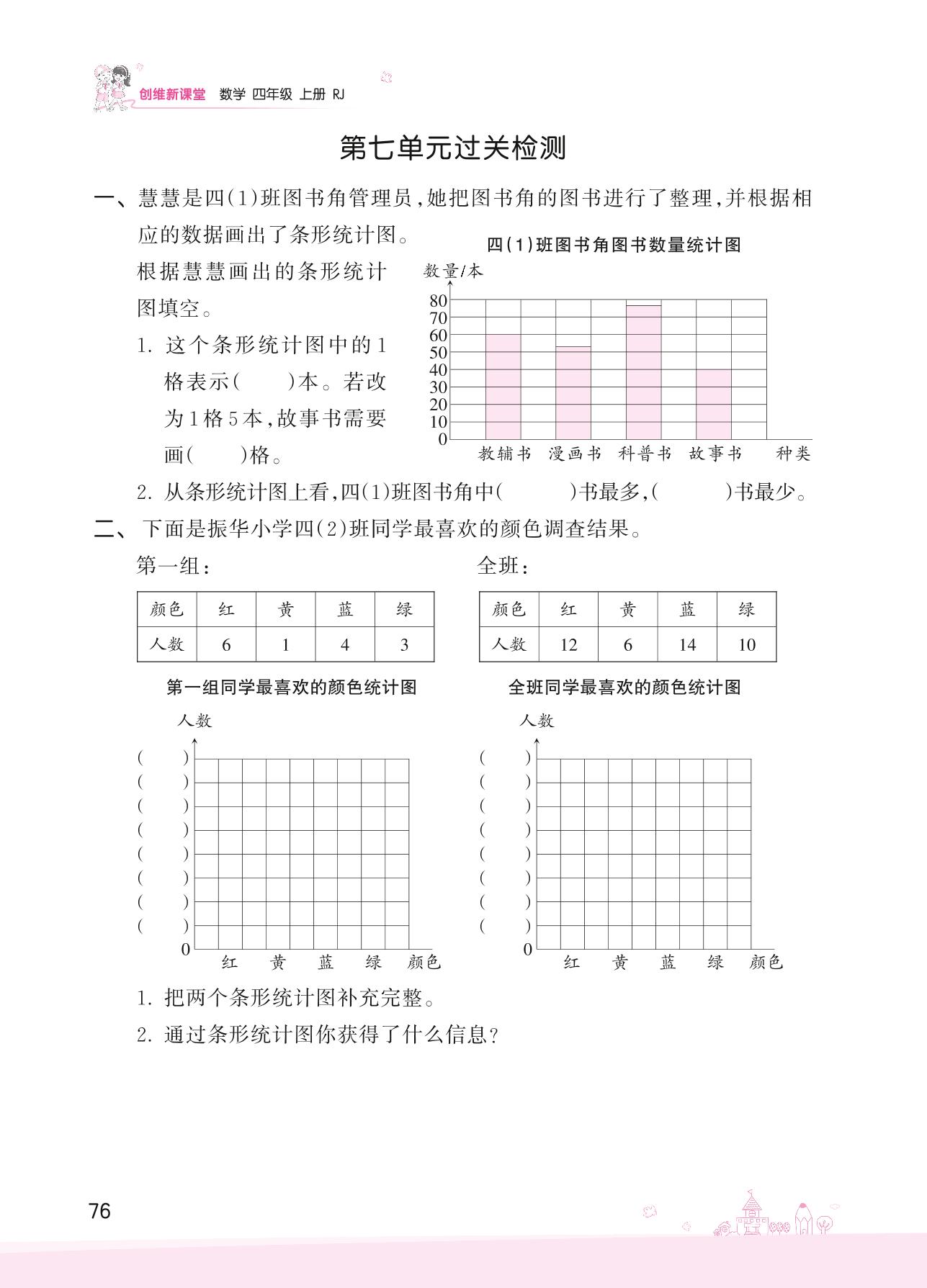 创维新课堂 数学 四年级 上册 RJ

第七单元过关检测

一、慧慧是四(1)班图书角管理员,她把图书角的图书进行了整理,并根据相应的数据画出了条形统计图。根据慧慧画出的条形统计图填空。

四(1)班图书角图书数量统计图

数量/本

80
70
60
50
40
30
20
10
0

教辅书 漫画书 科普书 故事书 种类

1. 这个条形统计图中的1格表示(　　)本。若改为1格5本,故事书需要画(　　)格。

2. 从条形统计图上看,四(1)班图书角中(　　　)书最多,(　　　)书最少。

二、下面是振华小学四(2)班同学最喜欢的颜色调查结果。

第一组:

| 颜色 | 红 | 黄 | 蓝 | 绿 |
|---|---|---|---|---|
| 人数 | 6 | 1 | 4 | 3 |

全班:

| 颜色 | 红 | 黄 | 蓝 | 绿 |
|---|---|---|---|---|
| 人数 | 12 | 6 | 14 | 10 |

第一组同学最喜欢的颜色统计图

人数

(　　)
(　　)
(　　)
(　　)
(　　)
(　　)
(　　)
(　　)
0

红 黄 蓝 绿 颜色

全班同学最喜欢的颜色统计图

人数

(　　)
(　　)
(　　)
(　　)
(　　)
(　　)
(　　)
(　　)
0

红 黄 蓝 绿 颜色

1. 把两个条形统计图补充完整。

2. 通过条形统计图你获得了什么信息?

76